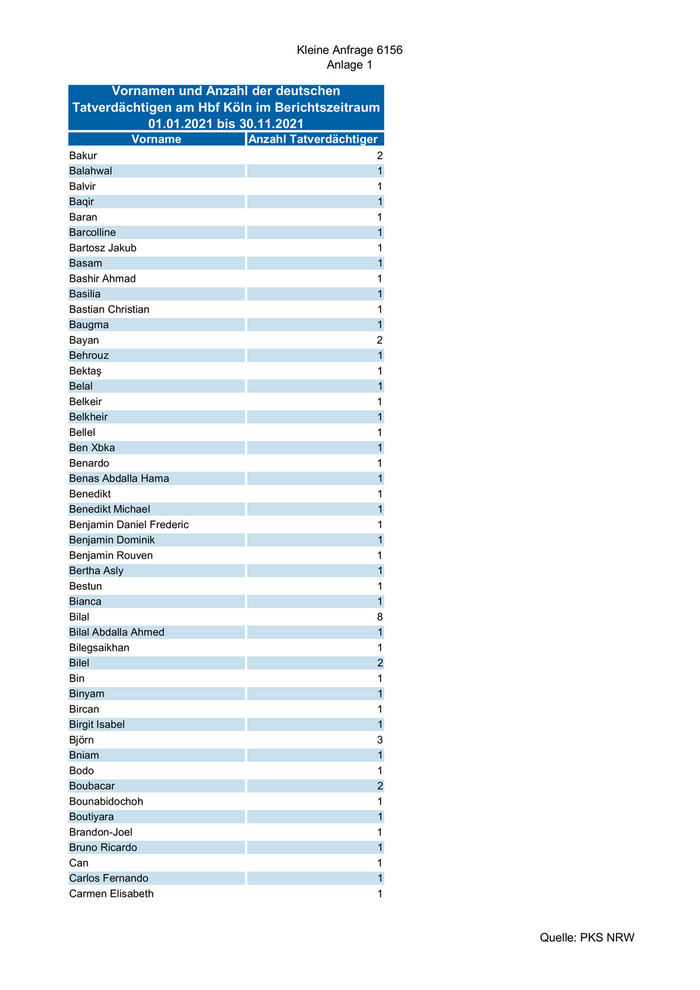 Kleine Anfrage 6156
Anlage 1

Vornamen und Anzahl der deutschen Tatverdächtigen am Hbf Köln im Berichtszeitraum 01.01.2021 bis 30.11.2021

| Vorname | Anzahl Tatverdächtiger |
|---|---|
| Bakur | 2 |
| Balahwal | 1 |
| Balvir | 1 |
| Baqir | 1 |
| Baran | 1 |
| Barcolline | 1 |
| Bartosz Jakub | 1 |
| Basam | 1 |
| Bashir Ahmad | 1 |
| Basilia | 1 |
| Bastian Christian | 1 |
| Baugma | 1 |
| Bayan | 2 |
| Behrouz | 1 |
| Bektaş | 1 |
| Belal | 1 |
| Belkeir | 1 |
| Belkheir | 1 |
| Bellel | 1 |
| Ben Xbka | 1 |
| Benardo | 1 |
| Benas Abdalla Hama | 1 |
| Benedikt | 1 |
| Benedikt Michael | 1 |
| Benjamin Daniel Frederic | 1 |
| Benjamin Dominik | 1 |
| Benjamin Rouven | 1 |
| Bertha Asly | 1 |
| Bestun | 1 |
| Bianca | 1 |
| Bilal | 8 |
| Bilal Abdalla Ahmed | 1 |
| Bilegsaikhan | 1 |
| Bilel | 2 |
| Bin | 1 |
| Binyam | 1 |
| Bircan | 1 |
| Birgit Isabel | 1 |
| Björn | 3 |
| Bniam | 1 |
| Bodo | 1 |
| Boubacar | 2 |
| Bounabidochoh | 1 |
| Boutiyara | 1 |
| Brandon-Joel | 1 |
| Bruno Ricardo | 1 |
| Can | 1 |
| Carlos Fernando | 1 |
| Carmen Elisabeth | 1 |

Quelle: PKS NRW